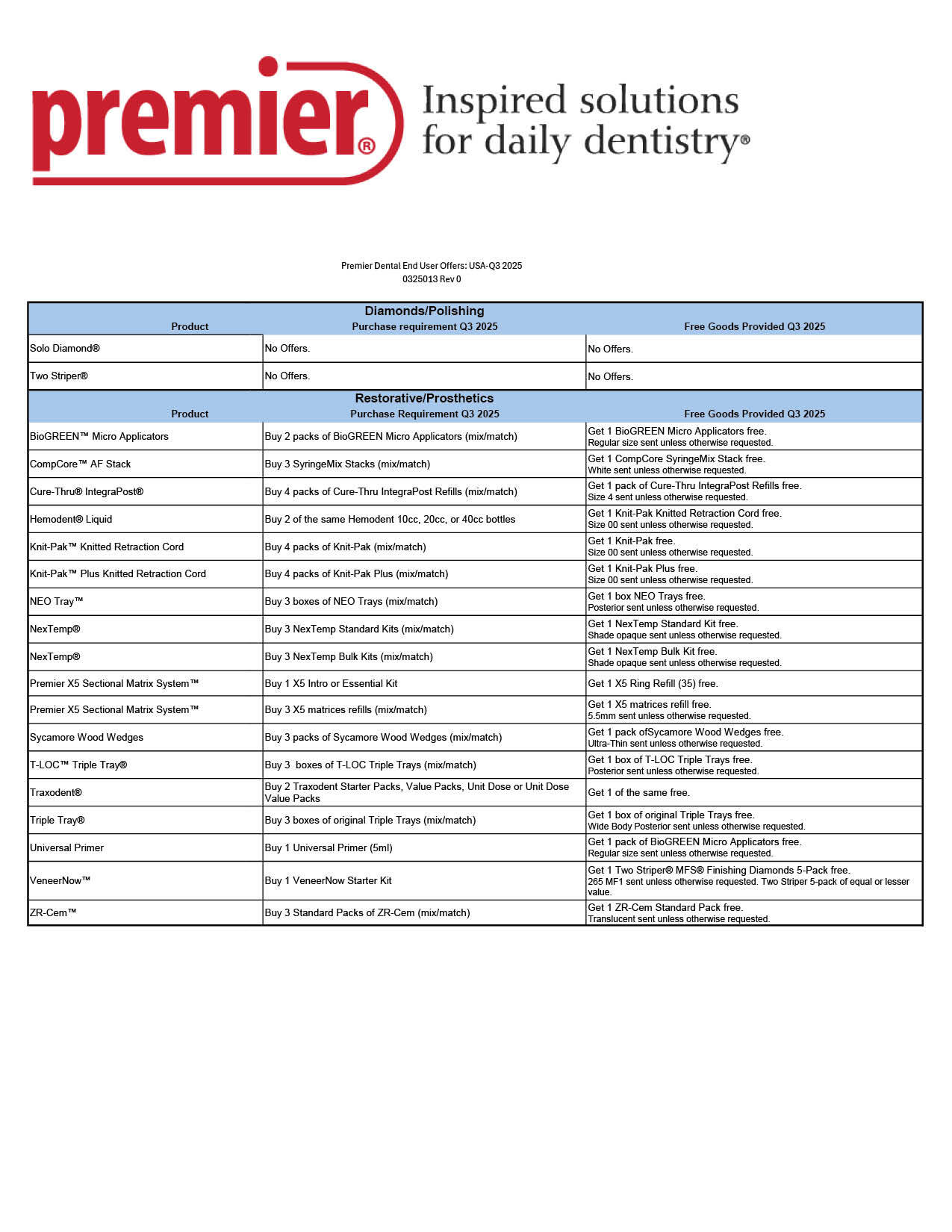 premier®

Inspired solutions for daily dentistry®

Premier Dental End User Offers: USA-Q3 2025
0325013 Rev 0

Diamonds/Polishing

| Product | Purchase requirement Q3 2025 | Free Goods Provided Q3 2025 |
|---|---|---|
| Solo Diamond® | No Offers. | No Offers. |
| Two Striper® | No Offers. | No Offers. |

Restorative/Prosthetics

| Product | Purchase Requirement Q3 2025 | Free Goods Provided Q3 2025 |
|---|---|---|
| BioGREEN™ Micro Applicators | Buy 2 packs of BioGREEN Micro Applicators (mix/match) | Get 1 BioGREEN Micro Applicators free. Regular size sent unless otherwise requested. |
| CompCore™ AF Stack | Buy 3 SyringeMix Stacks (mix/match) | Get 1 CompCore SyringeMix Stack free. White sent unless otherwise requested. |
| Cure-Thru® IntegraPost® | Buy 4 packs of Cure-Thru IntegraPost Refills (mix/match) | Get 1 pack of Cure-Thru IntegraPost Refills free. Size 4 sent unless otherwise requested. |
| Hemodent® Liquid | Buy 2 of the same Hemodent 10cc, 20cc, or 40cc bottles | Get 1 Knit-Pak Knitted Retraction Cord free. Size 00 sent unless otherwise requested. |
| Knit-Pak™ Knitted Retraction Cord | Buy 4 packs of Knit-Pak (mix/match) | Get 1 Knit-Pak free. Size 00 sent unless otherwise requested. |
| Knit-Pak™ Plus Knitted Retraction Cord | Buy 4 packs of Knit-Pak Plus (mix/match) | Get 1 Knit-Pak Plus free. Size 00 sent unless otherwise requested. |
| NEO Tray™ | Buy 3 boxes of NEO Trays (mix/match) | Get 1 box NEO Trays free. Posterior sent unless otherwise requested. |
| NexTemp® | Buy 3 NexTemp Standard Kits (mix/match) | Get 1 NexTemp Standard Kit free. Shade opaque sent unless otherwise requested. |
| NexTemp® | Buy 3 NexTemp Bulk Kits (mix/match) | Get 1 NexTemp Bulk Kit free. Shade opaque sent unless otherwise requested. |
| Premier X5 Sectional Matrix System™ | Buy 1 X5 Intro or Essential Kit | Get 1 X5 Ring Refill (35) free. |
| Premier X5 Sectional Matrix System™ | Buy 3 X5 matrices refills (mix/match) | Get 1 X5 matrices refill free. 5.5mm sent unless otherwise requested. |
| Sycamore Wood Wedges | Buy 3 packs of Sycamore Wood Wedges (mix/match) | Get 1 pack ofSycamore Wood Wedges free. Ultra-Thin sent unless otherwise requested. |
| T-LOC™ Triple Tray® | Buy 3 boxes of T-LOC Triple Trays (mix/match) | Get 1 box of T-LOC Triple Trays free. Posterior sent unless otherwise requested. |
| Traxodent® | Buy 2 Traxodent Starter Packs, Value Packs, Unit Dose or Unit Dose Value Packs | Get 1 of the same free. |
| Triple Tray® | Buy 3 boxes of original Triple Trays (mix/match) | Get 1 box of original Triple Trays free. Wide Body Posterior sent unless otherwise requested. |
| Universal Primer | Buy 1 Universal Primer (5ml) | Get 1 pack of BioGREEN Micro Applicators free. Regular size sent unless otherwise requested. |
| VeneerNow™ | Buy 1 VeneerNow Starter Kit | Get 1 Two Striper® MFS® Finishing Diamonds 5-Pack free. 265 MF1 sent unless otherwise requested. Two Striper 5-pack of equal or lesser value. |
| ZR-Cem™ | Buy 3 Standard Packs of ZR-Cem (mix/match) | Get 1 ZR-Cem Standard Pack free. Translucent sent unless otherwise requested. |